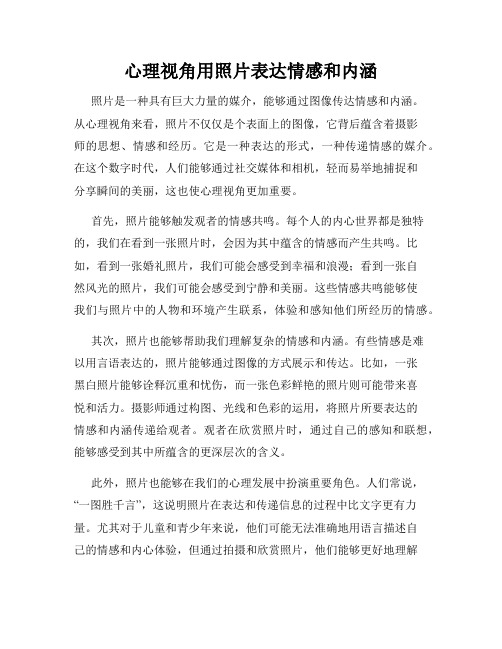 心理视角用照片表达情感和内涵

照片是一种具有巨大力量的媒介，能够通过图像传达情感和内涵。从心理视角来看，照片不仅仅是个表面上的图像，它背后蕴含着摄影师的思想、情感和经历。它是一种表达的形式，一种传递情感的媒介。在这个数字时代，人们能够通过社交媒体和相机，轻而易举地捕捉和分享瞬间的美丽，这也使心理视角更加重要。

首先，照片能够触发观者的情感共鸣。每个人的内心世界都是独特的，我们在看到一张照片时，会因为其中蕴含的情感而产生共鸣。比如，看到一张婚礼照片，我们可能会感受到幸福和浪漫；看到一张自然风光的照片，我们可能会感受到宁静和美丽。这些情感共鸣能够使我们与照片中的人物和环境产生联系，体验和感知他们所经历的情感。

其次，照片也能够帮助我们理解复杂的情感和内涵。有些情感是难以用言语表达的，照片能够通过图像的方式展示和传达。比如，一张黑白照片能够诠释沉重和忧伤，而一张色彩鲜艳的照片则可能带来喜悦和活力。摄影师通过构图、光线和色彩的运用，将照片所要表达的情感和内涵传递给观者。观者在欣赏照片时，通过自己的感知和联想，能够感受到其中所蕴含的更深层次的含义。

此外，照片也能够在我们的心理发展中扮演重要角色。人们常说，“一图胜千言”，这说明照片在表达和传递信息的过程中比文字更有力量。尤其对于儿童和青少年来说，他们可能无法准确地用语言描述自己的情感和内心体验，但通过拍摄和欣赏照片，他们能够更好地理解